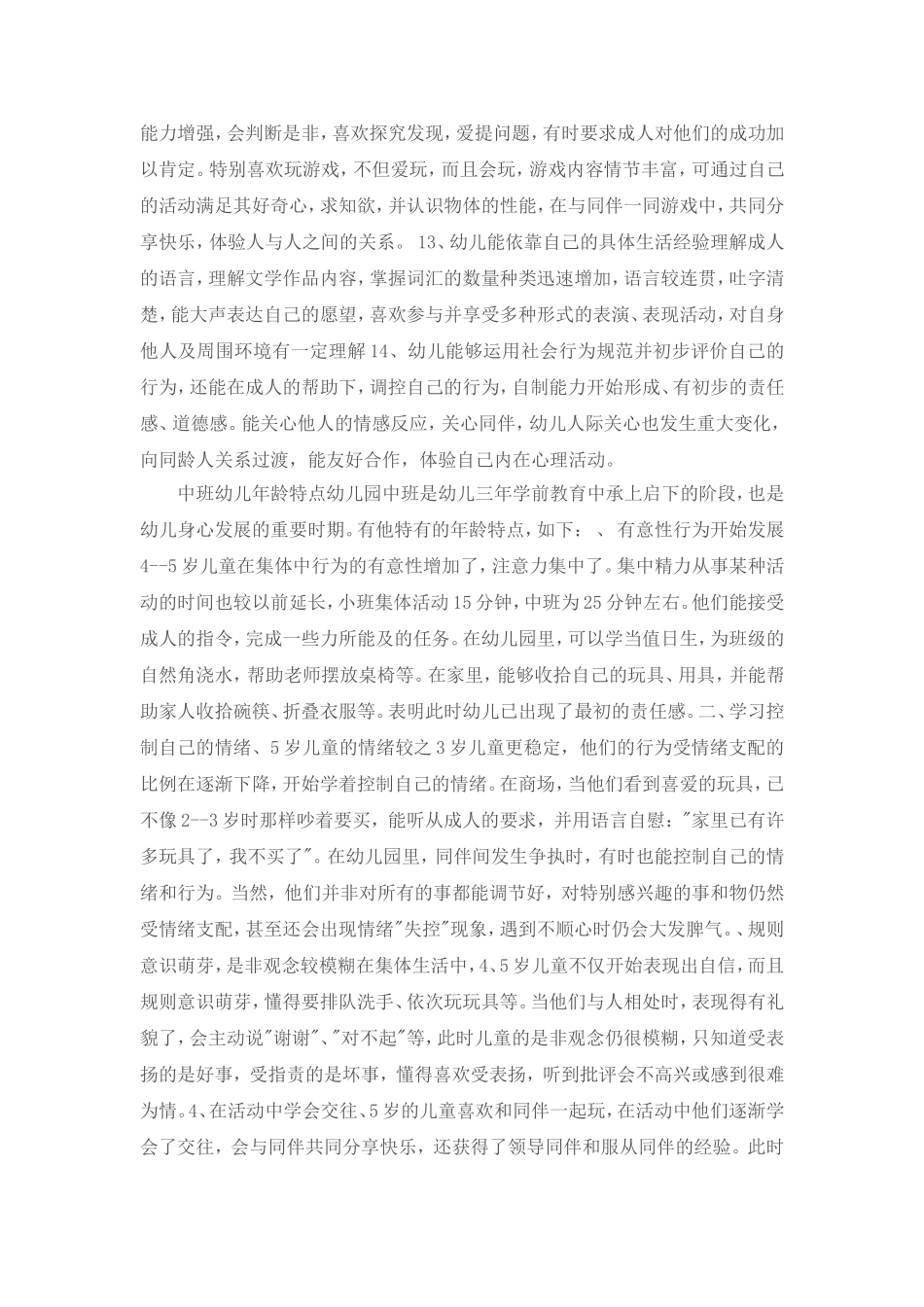 能力增强，会判断是非，喜欢探究发现，爱提问题，有时要求成人对他们的成功加以肯定。特别喜欢玩游戏，不但爱玩，而且会玩，游戏内容情节丰富，可通过自己的活动满足其好奇心，求知欲，并认识物体的性能，在与同伴一同游戏中，共同分享快乐，体验人与人之间的关系。 13、幼儿能依靠自己的具体生活经验理解成人的语言，理解文学作品内容，掌握词汇的数量种类迅速增加，语言较连贯，吐字清楚，能大声表达自己的愿望，喜欢参与并享受多种形式的表演、表现活动，对自身他人及周围环境有一定理解 14、幼儿能够运用社会行为规范并初步评价自己的行为，还能在成人的帮助下，调控自己的行为，自制能力开始形成、有初步的责任感、道德感。能关心他人的情感反应，关心同伴，幼儿人际关心也发生重大变化，向同龄人关系过渡，能友好合作，体验自己内在心理活动。

中班幼儿年龄特点幼儿园中班是幼儿三年学前教育中承上启下的阶段，也是幼儿身心发展的重要时期。有他特有的年龄特点，如下： 、 有意性行为开始发展 4--5 岁儿童在集体中行为的有意性增加了，注意力集中了。集中精力从事某种活动的时间也较以前延长，小班集体活动 15 分钟，中班为 25 分钟左右。他们能接受成人的指令，完成一些力所能及的任务。在幼儿园里，可以学当值日生，为班级的自然角浇水，帮助老师摆放桌椅等。在家里，能够收拾自己的玩具、用具，并能帮助家人收拾碗筷、折叠衣服等。表明此时幼儿已出现了最初的责任感。二、学习控制自己的情绪、5 岁儿童的情绪较之 3 岁儿童更稳定，他们的行为受情绪支配的比例在逐渐下降，开始学着控制自己的情绪。在商场，当他们看到喜爱的玩具，已不像 2--3 岁时那样吵着要买，能听从成人的要求，并用语言自慰："家里已有许多玩具了，我不买了"。在幼儿园里，同伴间发生争执时，有时也能控制自己的情绪和行为。当然，他们并非对所有的事都能调节好，对特别感兴趣的事和物仍然受情绪支配，甚至还会出现情绪"失控"现象，遇到不顺心时仍会大发脾气。、规则意识萌芽，是非观念较模糊在集体生活中，4、5 岁儿童不仅开始表现出自信，而且规则意识萌芽，懂得要排队洗手、依次玩玩具等。当他们与人相处时，表现得有礼貌了，会主动说"谢谢"、"对不起"等，此时儿童的是非观念仍很模糊，只知道受表扬的是好事，受指责的是坏事，懂得喜欢受表扬，听到批评会不高兴或感到很难为情。4、在活动中学会交往、5 岁的儿童喜欢和同伴一起玩，在活动中他们逐渐学会了交往，会与同伴共同分享快乐，还获得了领导同伴和服从同伴的经验。此时